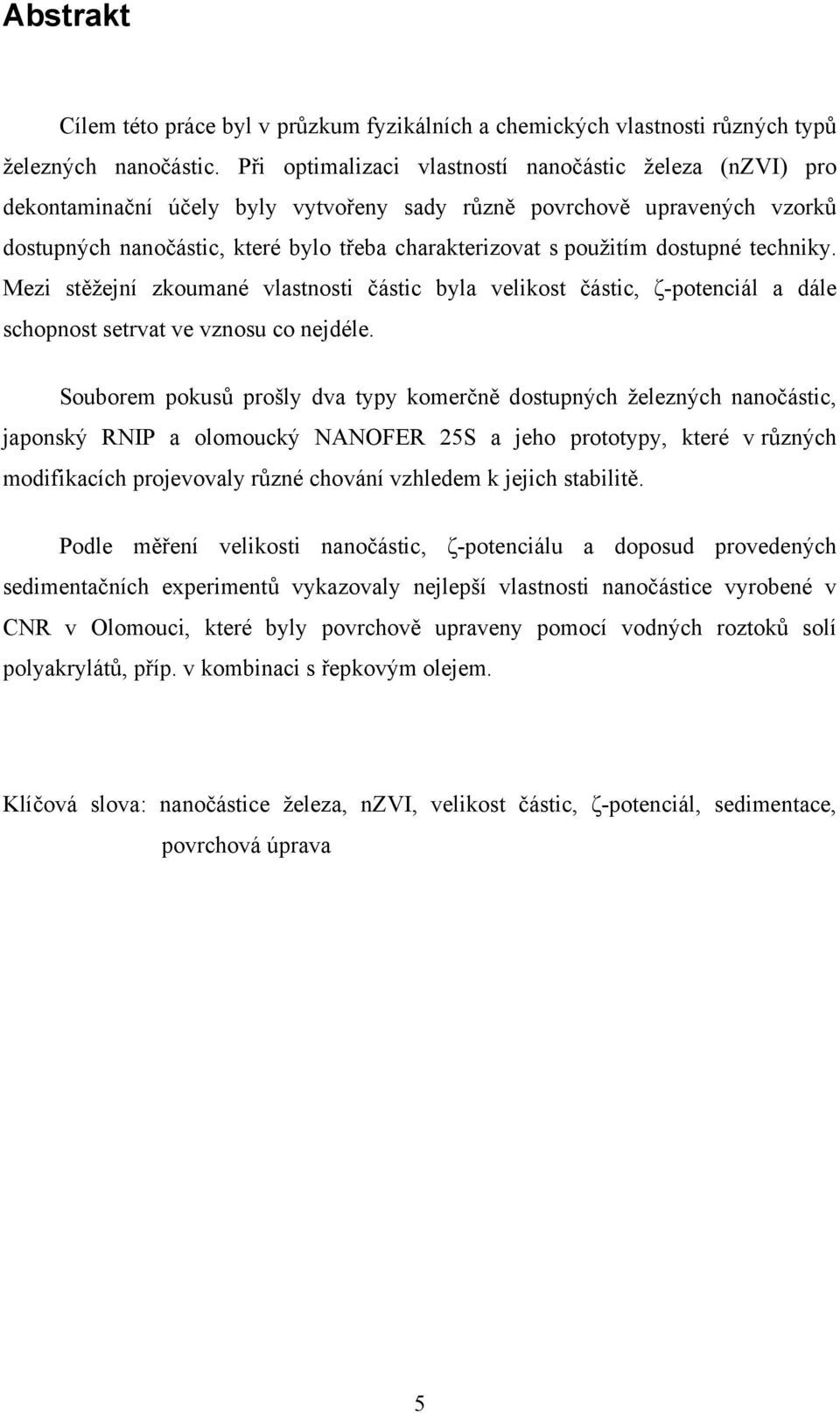 Abstrakt

Cílem této práce byl v průzkum fyzikálních a chemických vlastnosti různých typů železných nanočástic. Při optimalizaci vlastností nanočástic železa (nZVI) pro dekontaminační účely byly vytvořeny sady různě povrchově upravených vzorků dostupných nanočástic, které bylo třeba charakterizovat s použitím dostupné techniky. Mezi stěžejní zkoumané vlastnosti částic byla velikost částic, ζ-potenciál a dále schopnost setrvat ve vznosu co nejdéle.

Souborem pokusů prošly dva typy komerčně dostupných železných nanočástic, japonský RNIP a olomoucký NANOFER 25S a jeho prototypy, které v různých modifikacích projevovaly různé chování vzhledem k jejich stabilitě.

Podle měření velikosti nanočástic, ζ-potenciálu a doposud provedených sedimentačních experimentů vykazovaly nejlepší vlastnosti nanočástice vyrobené v CNR v Olomouci, které byly povrchově upraveny pomocí vodných roztoků solí polyakrylátů, příp. v kombinaci s řepkovým olejem.

Klíčová slova: nanočástice železa, nZVI, velikost částic, ζ-potenciál, sedimentace, povrchová úprava

5